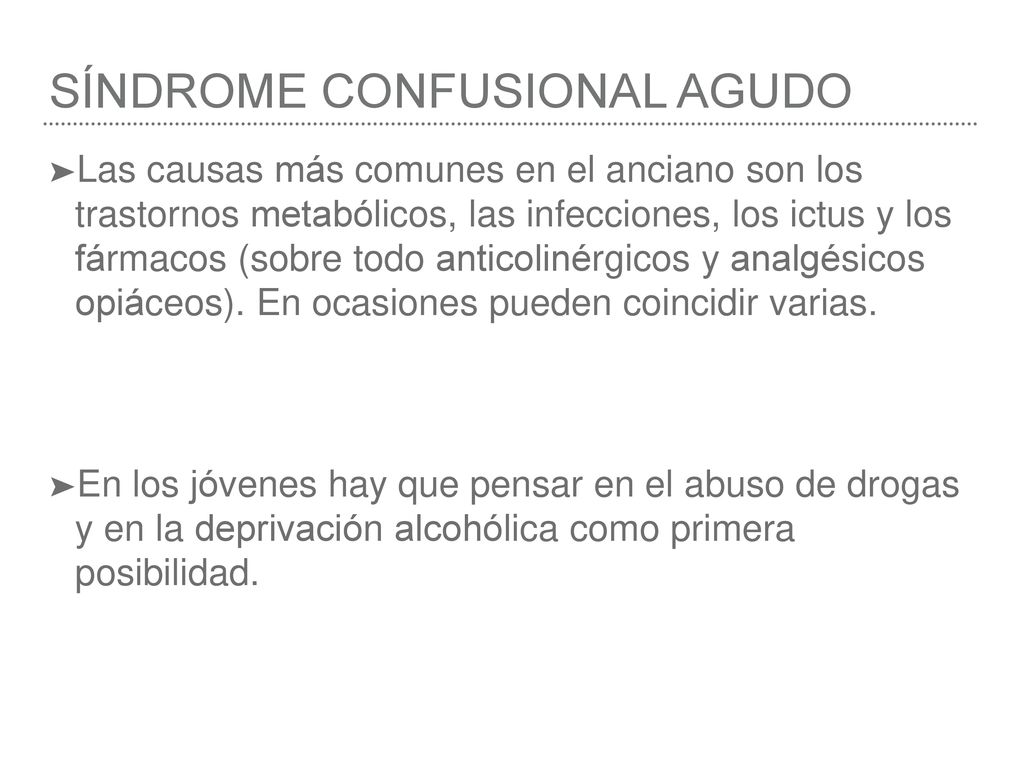 SÍNDROME CONFUSIONAL AGUDO

➤Las causas más comunes en el anciano son los trastornos metabólicos, las infecciones, los ictus y los fármacos (sobre todo anticolinérgicos y analgésicos opiáceos). En ocasiones pueden coincidir varias.

➤En los jóvenes hay que pensar en el abuso de drogas y en la deprivación alcohólica como primera posibilidad.